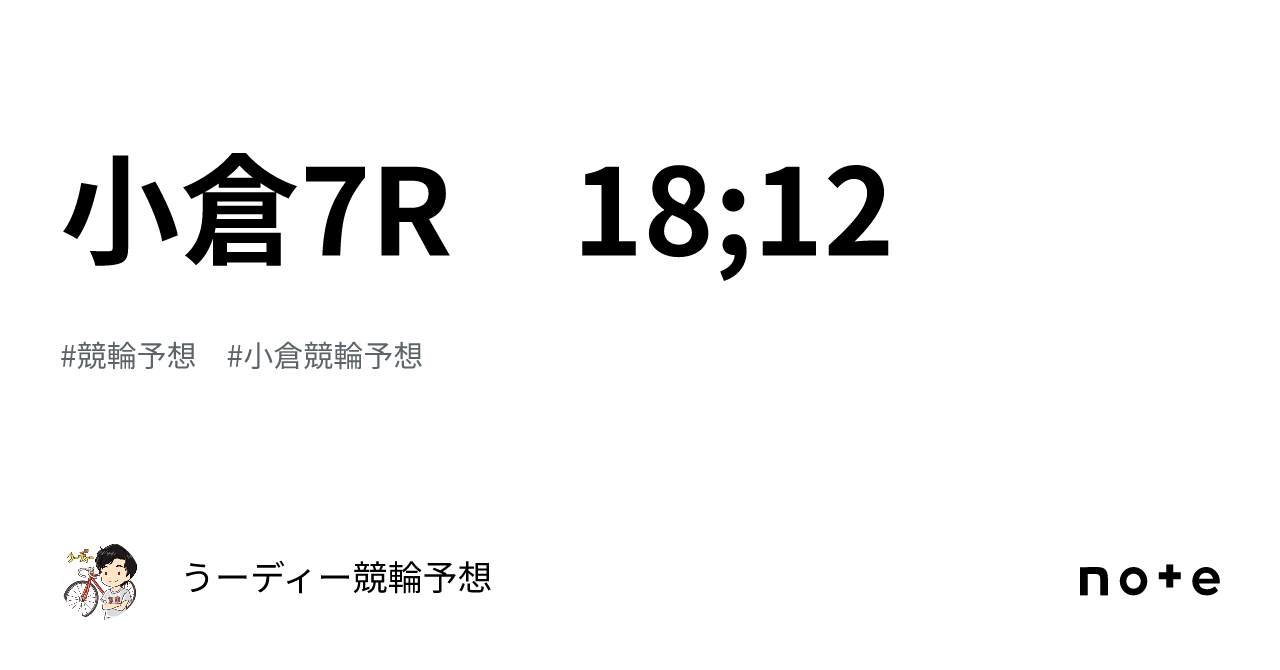 小倉7R　18;12

#競輪予想　#小倉競輪予想

うーディー競輪予想

note